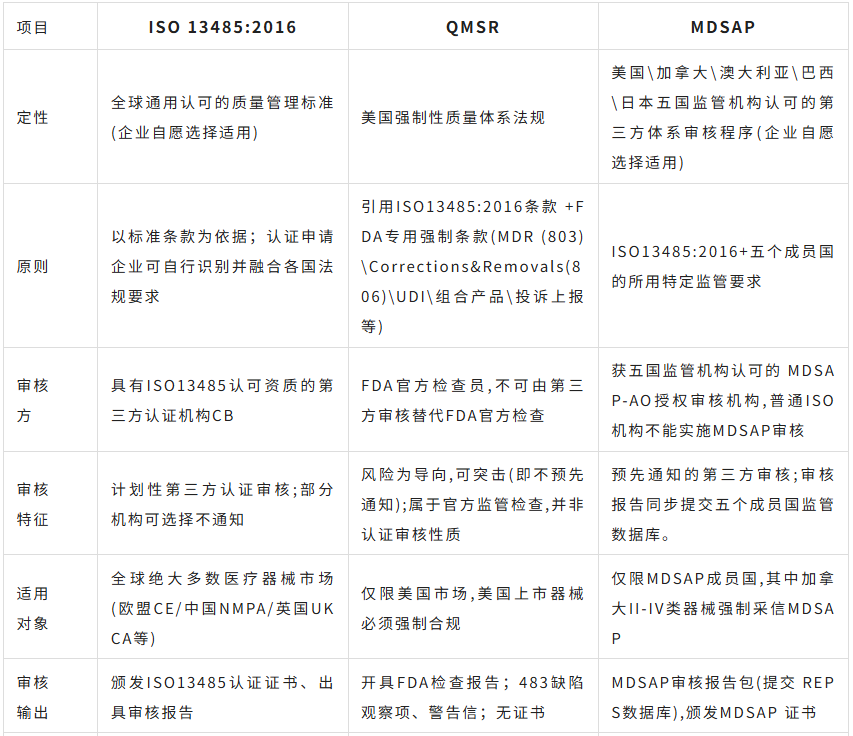 | 项目 | ISO 13485:2016 | QMSR | MDSAP |
|---|---|---|---|
| 定性 | 全球通用认可的质量管理标准(企业自愿选择适用) | 美国强制性质量体系法规 | 美国\加拿大\澳大利亚\巴西\日本五国监管机构认可的第三方体系审核程序(企业自愿选择适用) |
| 原则 | 以标准条款为依据；认证申请企业可自行识别并融合各国法规要求 | 引用ISO13485:2016条款 +FDA专用强制条款(MDR (803)\Corrections&Removals(806)\UDI\组合产品\投诉上报等) | ISO13485:2016+五个成员国的所用特定监管要求 |
| 审核方 | 具有ISO13485认可资质的第三方认证机构CB | FDA官方检查员,不可由第三方审核替代FDA官方检查 | 获五国监管机构认可的 MDSAP-AO授权审核机构,普通ISO机构不能实施MDSAP审核 |
| 审核特征 | 计划性第三方认证审核;部分机构可选择不通知 | 风险为导向,可突击(即不预先通知);属于官方监管检查,并非认证审核性质 | 预先通知的第三方审核;审核报告同步提交五个成员国监管数据库。 |
| 适用对象 | 全球绝大多数医疗器械市场(欧盟CE/中国NMPA/英国UKCA等) | 仅限美国市场,美国上市器械必须强制合规 | 仅限MDSAP成员国,其中加拿大II-IV类器械强制采信MDSAP |
| 审核输出 | 颁发ISO13485认证证书、出具审核报告 | 开具FDA检查报告；483缺陷观察项、警告信；无证书 | MDSAP审核报告包(提交 REPS数据库),颁发MDSAP 证书 |